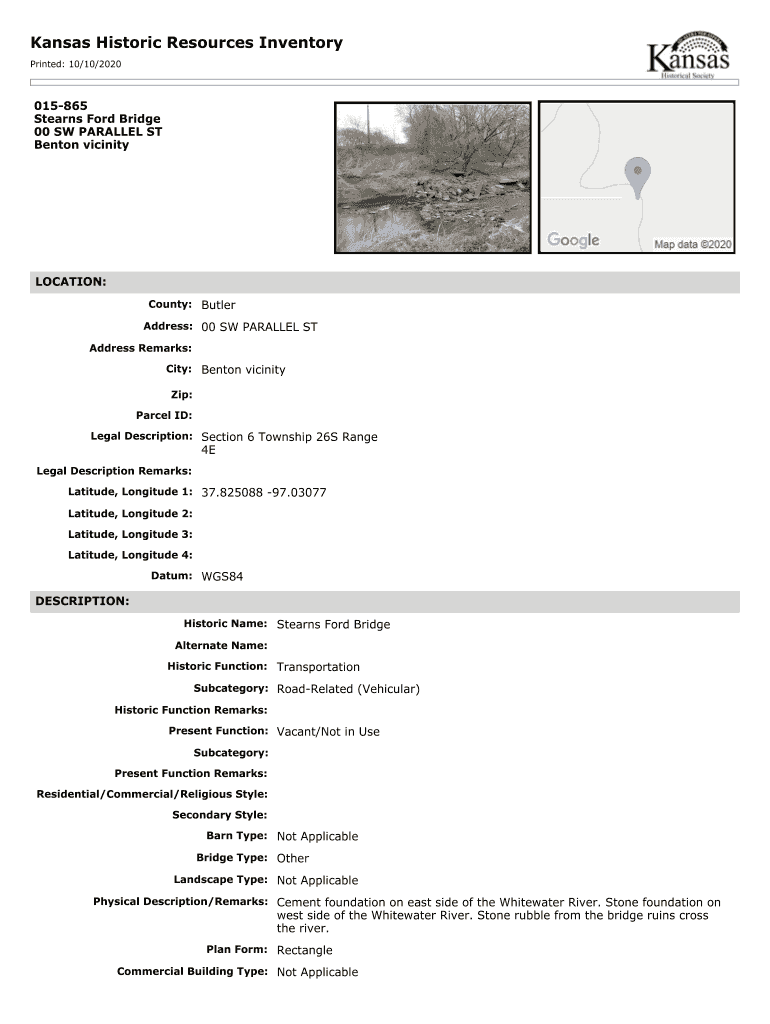 Kansas Historic Resources Inventory
Printed: 10/10/2020

Kansas
Historical Society

015-865
Stearns Ford Bridge
00 SW PARALLEL ST
Benton vicinity

Google
Map data ©2020

LOCATION:

County: Butler
Address: 00 SW PARALLEL ST
Address Remarks:
City: Benton vicinity
Zip:
Parcel ID:
Legal Description: Section 6 Township 26S Range 4E
Legal Description Remarks:
Latitude, Longitude 1: 37.825088 -97.03077
Latitude, Longitude 2:
Latitude, Longitude 3:
Latitude, Longitude 4:
Datum: WGS84

DESCRIPTION:

Historic Name: Stearns Ford Bridge
Alternate Name:
Historic Function: Transportation
Subcategory: Road-Related (Vehicular)
Historic Function Remarks:
Present Function: Vacant/Not in Use
Subcategory:
Present Function Remarks:
Residential/Commercial/Religious Style:
Secondary Style:
Barn Type: Not Applicable
Bridge Type: Other
Landscape Type: Not Applicable
Physical Description/Remarks: Cement foundation on east side of the Whitewater River. Stone foundation on west side of the Whitewater River. Stone rubble from the bridge ruins cross the river.
Plan Form: Rectangle
Commercial Building Type: Not Applicable